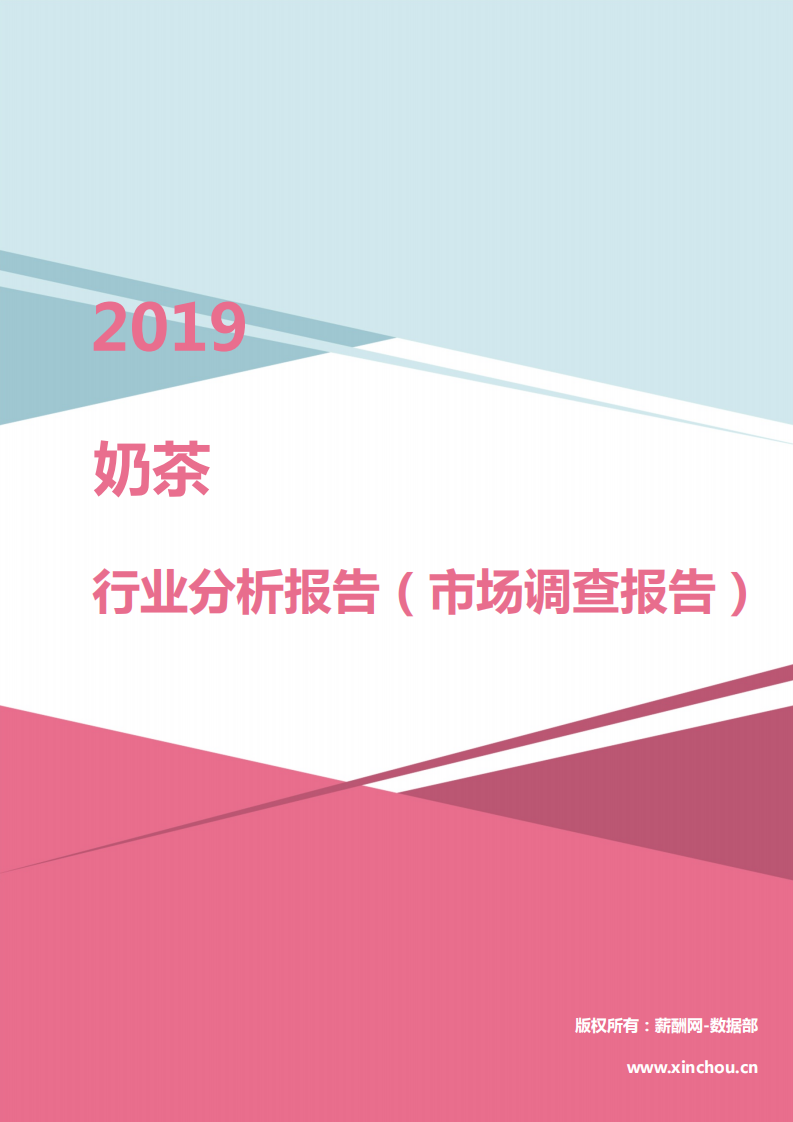 2019

奶茶

行业分析报告（市场调查报告）

版权所有：薪酬网-数据部

www.xinchou.cn